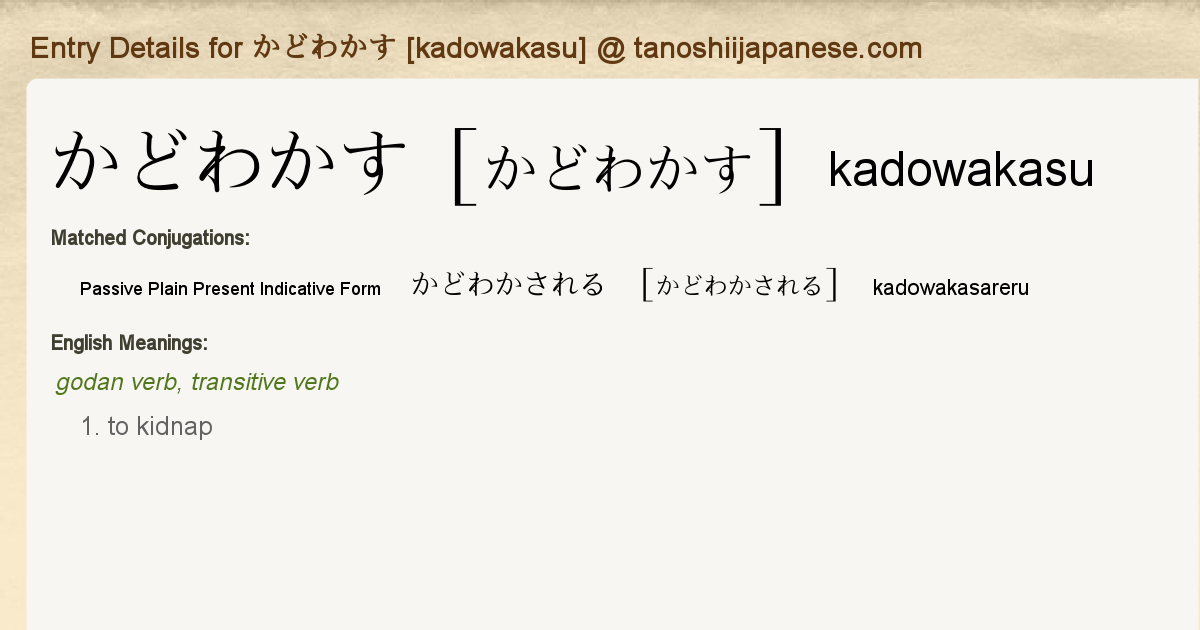 Entry Details for かどわかす [kadowakasu] @ tanoshiijapanese.com

かどわかす [かどわかす] kadowakasu

Matched Conjugations:

Passive Plain Present Indicative Form かどわかされる [かどわかされる] kadowakasareru

English Meanings:

godan verb, transitive verb

1. to kidnap